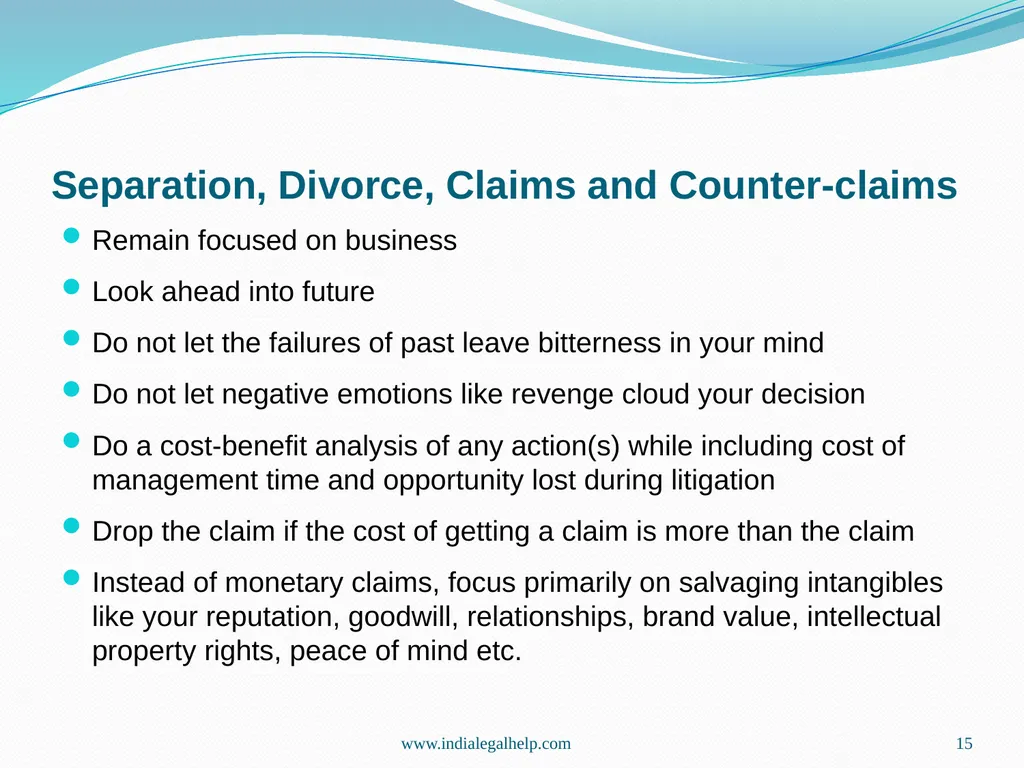 Separation, Divorce, Claims and Counter-claims

- Remain focused on business
- Look ahead into future
- Do not let the failures of past leave bitterness in your mind
- Do not let negative emotions like revenge cloud your decision
- Do a cost-benefit analysis of any action(s) while including cost of management time and opportunity lost during litigation
- Drop the claim if the cost of getting a claim is more than the claim
- Instead of monetary claims, focus primarily on salvaging intangibles like your reputation, goodwill, relationships, brand value, intellectual property rights, peace of mind etc.

www.indialegalhelp.com

15